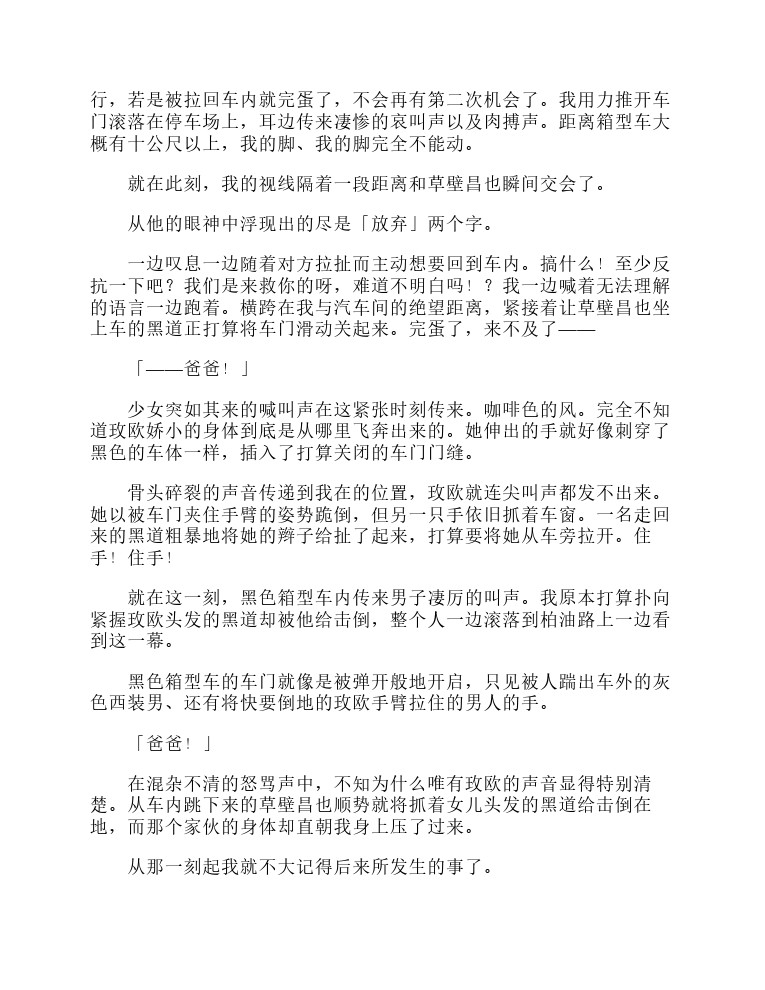 行，若是被拉回车内就完蛋了，不会再有第二次机会了。我用力推开车门滚落在停车场上，耳边传来凄惨的哀叫声以及肉搏声。距离箱型车大概有十公尺以上，我的脚、我的脚完全不能动。

就在此刻，我的视线隔着一段距离和草壁昌也瞬间交会了。

从他的眼神中浮现出的尽是「放弃」两个字。

一边叹息一边随着对方拉扯而主动想要回到车内。搞什么！至少反抗一下吧？我们是来救你的呀，难道不明白吗！？我一边喊着无法理解的语言一边跑着。横跨在我与汽车间的绝望距离，紧接着让草壁昌也坐上车的黑道正打算将车门滑动关起来。完蛋了，来不及了——

「——爸爸！」

少女突如其来的喊叫声在这紧张时刻传来。咖啡色的风。完全不知道玫欧娇小的身体到底是从哪里飞奔出来的。她伸出的手就好像刺穿了黑色的车体一样，插入了打算关闭的车门门缝。

骨头碎裂的声音传递到我在的位置，玫欧就连尖叫声都发不出来。她以被车门夹住手臂的姿势跪倒，但另一只手依旧抓着车窗。一名走回来的黑道粗暴地将她的辫子给扯了起来，打算要将她从车旁拉开。住手！住手！

就在这一刻，黑色箱型车内传来男子凄厉的叫声。我原本打算扑向紧握玫欧头发的黑道却被他给击倒，整个人一边滚落到柏油路上一边看到这一幕。

黑色箱型车的车门就像是被弹开般地开启，只见被人踹出车外的灰色西装男、还有将快要倒地的玫欧手臂拉住的男人的手。

「爸爸！」

在混杂不清的怒骂声中，不知为什么唯有玫欧的声音显得特别清楚。从车内跳下来的草壁昌也顺势就将抓着女儿头发的黑道给击倒在地，而那个家伙的身体却直朝我身上压了过来。

从那一刻起我就不大记得后来所发生的事了。